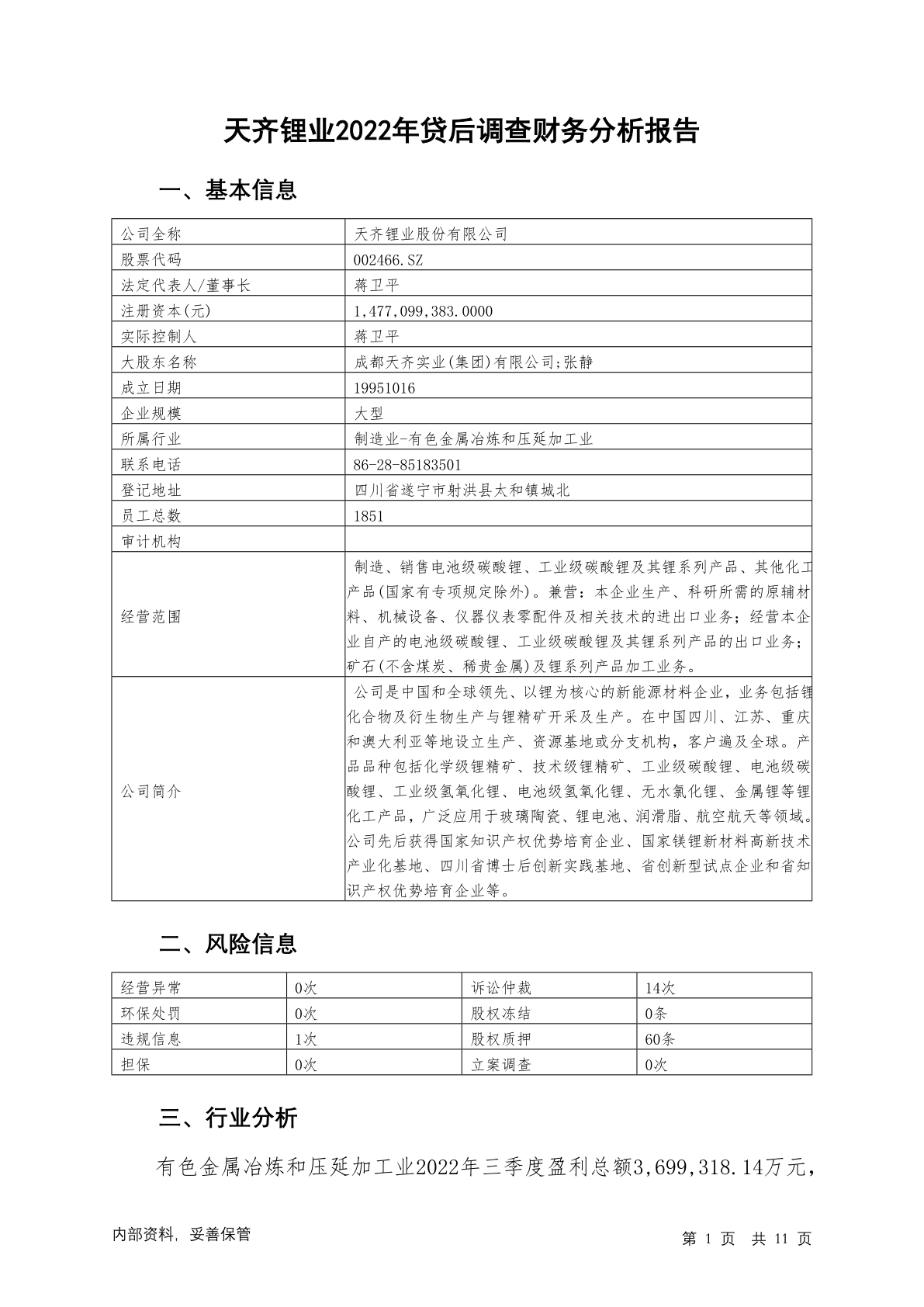 天齐锂业2022年贷后调查财务分析报告

一、基本信息

| 公司全称 | 天齐锂业股份有限公司 |
|---|---|
| 股票代码 | 002466.SZ |
| 法定代表人/董事长 | 蒋卫平 |
| 注册资本(元) | 1,477,099,383.0000 |
| 实际控制人 | 蒋卫平 |
| 大股东名称 | 成都天齐实业(集团)有限公司;张静 |
| 成立日期 | 19951016 |
| 企业规模 | 大型 |
| 所属行业 | 制造业-有色金属冶炼和压延加工业 |
| 联系电话 | 86-28-85183501 |
| 登记地址 | 四川省遂宁市射洪县太和镇城北 |
| 员工总数 | 1851 |
| 审计机构 | |
| 经营范围 | 制造、销售电池级碳酸锂、工业级碳酸锂及其锂系列产品、其他化工产品(国家有专项规定除外)。兼营:本企业生产、科研所需的原辅材料、机械设备、仪器仪表零配件及相关技术的进出口业务;经营本企业自产的电池级碳酸锂、工业级碳酸锂及其锂系列产品的出口业务;矿石(不含煤炭、稀贵金属)及锂系列产品加工业务。 |
| 公司简介 | 公司是中国和全球领先、以锂为核心的新能源材料企业,业务包括锂化合物及衍生物生产与锂精矿开采及生产。在中国四川、江苏、重庆和澳大利亚等地设立生产、资源基地或分支机构,客户遍及全球。产品品种包括化学级锂精矿、技术级锂精矿、工业级碳酸锂、电池级碳酸锂、工业级氢氧化锂、电池级氢氧化锂、无水氯化锂、金属锂等锂化工产品,广泛应用于玻璃陶瓷、锂电池、润滑脂、航空航天等领域。公司先后获得国家知识产权优势培育企业、国家镁锂新材料高新技术产业化基地、四川省博士后创新实践基地、省创新型试点企业和省知识产权优势培育企业等。 |

二、风险信息

| 经营异常 | 0次 | 诉讼仲裁 | 14次 |
|---|---|---|---|
| 环保处罚 | 0次 | 股权冻结 | 0条 |
| 违规信息 | 1次 | 股权质押 | 60条 |
| 担保 | 0次 | 立案调查 | 0次 |

三、行业分析

有色金属冶炼和压延加工业2022年三季度盈利总额3,699,318.14万元,

内部资料,妥善保管

第 1 页 共 11 页